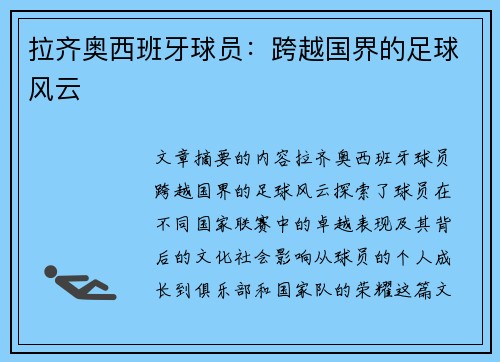 拉齐奥西班牙球员：跨越国界的足球风云

文章摘要的内容拉齐奥西班牙球员跨越国界的足球风云探索了球员在不同国家联赛中的卓越表现及其背后的文化社会影响从球员的个人成长到俱乐部和国家队的荣耀这篇文